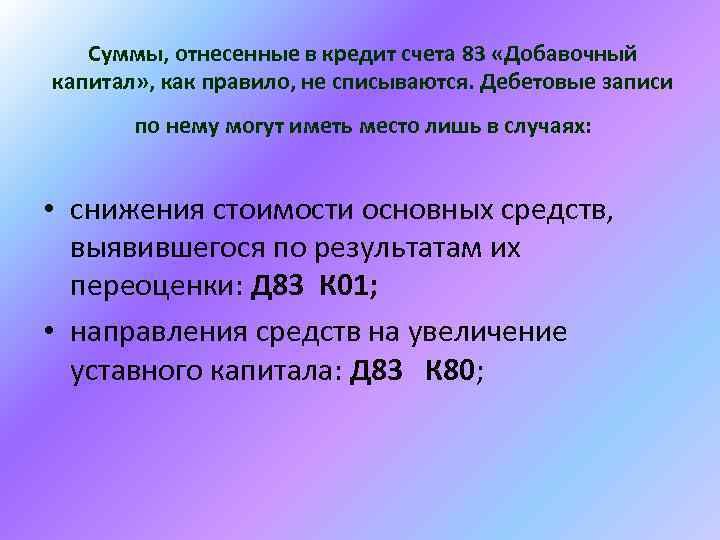 Суммы, отнесенные в кредит счета 83 «Добавочный капитал», как правило, не списываются. Дебетовые записи по нему могут иметь место лишь в случаях:

• снижения стоимости основных средств, выявившегося по результатам их переоценки: Д83 К01;
• направления средств на увеличение уставного капитала: Д83 К80;